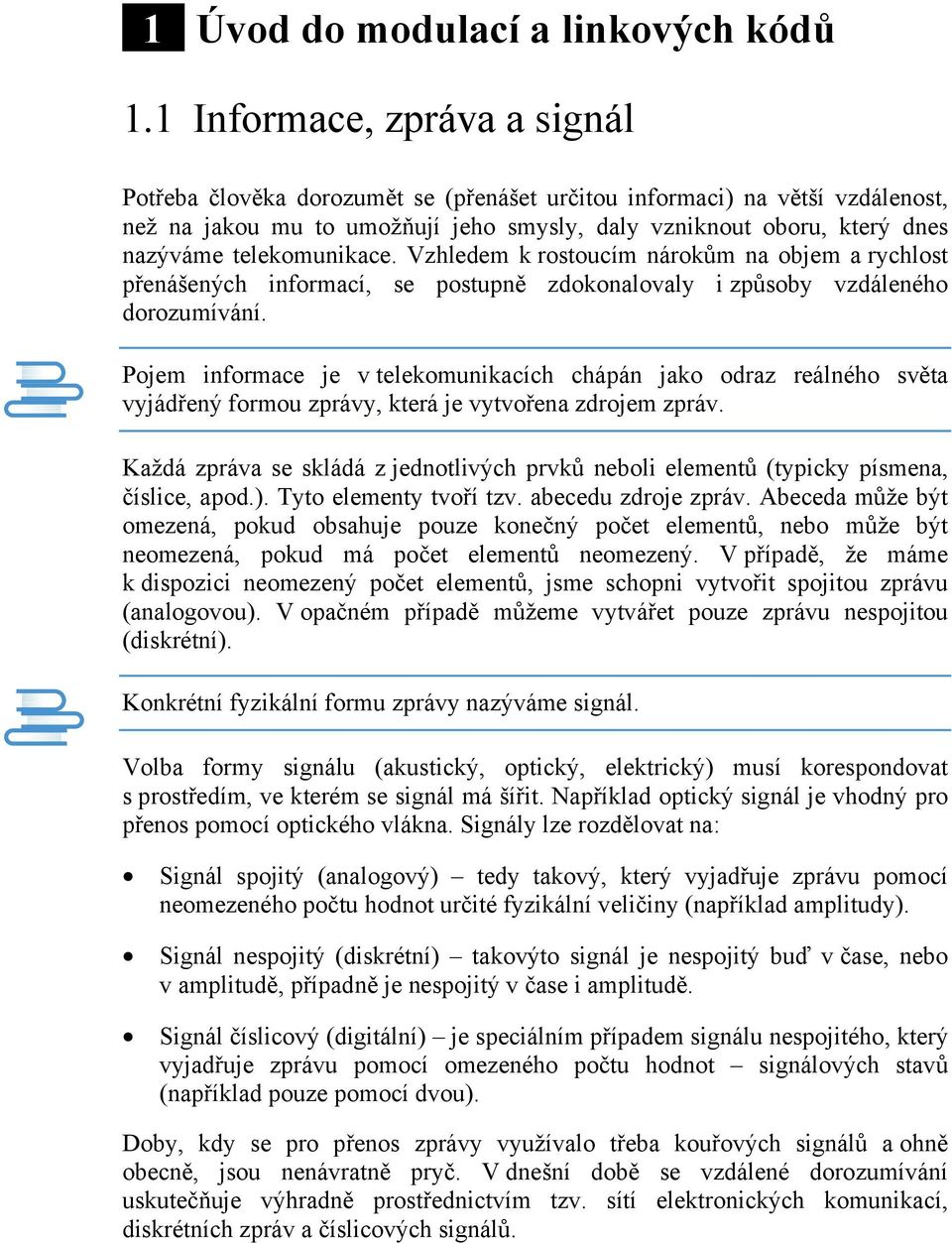 1 Úvod do modulací a linkových kódů

1.1 Informace, zpráva a signál

Potřeba člověka dorozumět se (přenášet určitou informaci) na větší vzdálenost, než na jakou mu to umožňují jeho smysly, daly vzniknout oboru, který dnes nazýváme telekomunikace. Vzhledem k rostoucím nárokům na objem a rychlost přenášených informací, se postupně zdokonalovaly i způsoby vzdáleného dorozumívání.

Pojem informace je v telekomunikacích chápán jako odraz reálného světa vyjádřený formou zprávy, která je vytvořena zdrojem zpráv.

Každá zpráva se skládá z jednotlivých prvků neboli elementů (typicky písmena, číslice, apod.). Tyto elementy tvoří tzv. abecedu zdroje zpráv. Abeceda může být omezená, pokud obsahuje pouze konečný počet elementů, nebo může být neomezená, pokud má počet elementů neomezený. V případě, že máme k dispozici neomezený počet elementů, jsme schopni vytvořit spojitou zprávu (analogovou). V opačném případě můžeme vytvářet pouze zprávu nespojitou (diskrétní).

Konkrétní fyzikální formu zprávy nazýváme signál.

Volba formy signálu (akustický, optický, elektrický) musí korespondovat s prostředím, ve kterém se signál má šířit. Například optický signál je vhodný pro přenos pomocí optického vlákna. Signály lze rozdělovat na:

• Signál spojitý (analogový) – tedy takový, který vyjadřuje zprávu pomocí neomezeného počtu hodnot určité fyzikální veličiny (například amplitudy).

• Signál nespojitý (diskrétní) – takovýto signál je nespojitý buď v čase, nebo v amplitudě, případně je nespojitý v čase i amplitudě.

• Signál číslicový (digitální) – je speciálním případem signálu nespojitého, který vyjadřuje zprávu pomocí omezeného počtu hodnot – signálových stavů (například pouze pomocí dvou).

Doby, kdy se pro přenos zprávy využívalo třeba kouřových signálů a ohně obecně, jsou nenávratně pryč. V dnešní době se vzdálené dorozumívání uskutečňuje výhradně prostřednictvím tzv. sítí elektronických komunikací, diskrétních zpráv a číslicových signálů.